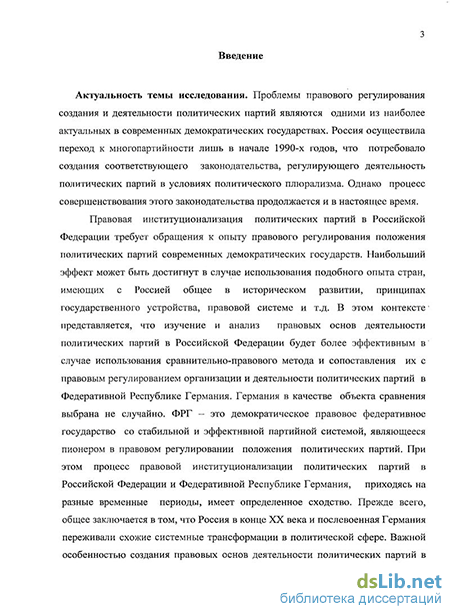 3

Введение

Актуальность темы исследования. Проблемы правового регулирования создания и деятельности политических партий являются одними из наиболее актуальных в современных демократических государствах. Россия осуществила переход к многопартийности лишь в начале 1990-х годов, что потребовало создания соответствующего законодательства, регулирующего деятельность политических партий в условиях политического плюрализма. Однако процесс совершенствования этого законодательства продолжается и в настоящее время.

Правовая институционализация политических партий в Российской Федерации требует обращения к опыту правового регулирования положения политических партий современных демократических государств. Наибольший эффект может быть достигнут в случае использования подобного опыта стран, имеющих с Россией общее в историческом развитии, принципах государственного устройства, правовой системе и т.д. В этом контексте представляется, что изучение и анализ правовых основ деятельности политических партий в Российской Федерации будет более эффективным в случае использования сравнительно-правового метода и сопоставления их с правовым регулированием организации и деятельности политических партий в Федеративной Республике Германия. Германия в качестве объекта сравнения выбрана не случайно. ФРГ – это демократическое правовое федеративное государство со стабильной и эффективной партийной системой, являющееся пионером в правовом регулировании положения политических партий. При этом процесс правовой институционализации политических партий в Российской Федерации и Федеративной Республике Германия, приходясь на разные временные периоды, имеет определенное сходство. Прежде всего, общее заключается в том, что Россия в конце XX века и послевоенная Германия переживали схожие системные трансформации в политической сфере. Важной особенностью создания правовых основ деятельности политических партий в

dsLib.net
библиотека диссертаций